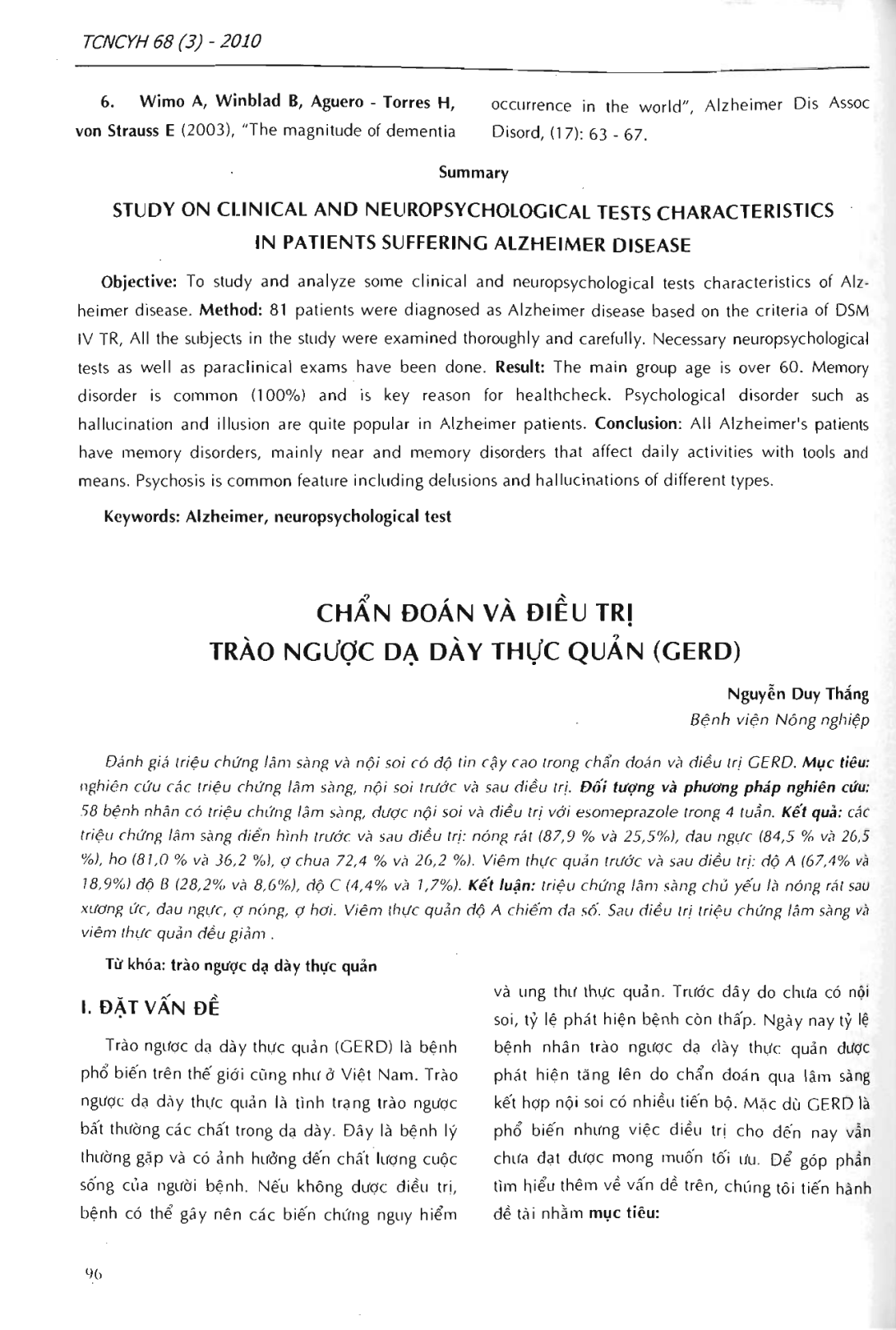 TCNCYH 68 (3) - 2010

6. Wimo A, Winblad B, Aguero - Torres H, von Strauss E (2003), "The magnitude of dementia occurrence in the world", Alzheimer Dis Assoc Disord, (17): 63 - 67.

Summary

STUDY ON CLINICAL AND NEUROPSYCHOLOGICAL TESTS CHARACTERISTICS IN PATIENTS SUFFERING ALZHEIMER DISEASE

Objective: To study and analyze some clinical and neuropsychological tests characteristics of Alzheimer disease. Method: 81 patients were diagnosed as Alzheimer disease based on the criteria of DSM IV TR, All the subjects in the study were examined thoroughly and carefully. Necessary neuropsychological tests as well as paraclinical exams have been done. Result: The main group age is over 60. Memory disorder is common (100%) and is key reason for healthcheck. Psychological disorder such as hallucination and illusion are quite popular in Alzheimer patients. Conclusion: All Alzheimer's patients have memory disorders, mainly near and memory disorders that affect daily activities with tools and means. Psychosis is common feature including delusions and hallucinations of different types.

Keywords: Alzheimer, neuropsychological test

CHẨN ĐOÁN VÀ ĐIỀU TRỊ TRÀO NGƯỢC DẠ DÀY THỰC QUẢN (GERD)

Nguyễn Duy Thắng
Bệnh viện Nông nghiệp

Đánh giá triệu chứng lâm sàng và nội soi có độ tin cậy cao trong chẩn đoán và điều trị GERD. Mục tiêu: nghiên cứu các triệu chứng lâm sàng, nội soi trước và sau điều trị. Đối tượng và phương pháp nghiên cứu: 58 bệnh nhân có triệu chứng lâm sàng, được nội soi và điều trị với esomeprazole trong 4 tuần. Kết quả: các triệu chứng lâm sàng điển hình trước và sau điều trị: nóng rát (87,9 % và 25,5%), đau ngực (84,5 % và 26,5 %), ho (81,0 % và 36,2 %), ợ chua 72,4 % và 26,2 %). Viêm thực quản trước và sau điều trị: độ A (67,4% và 18,9%) độ B (28,2% và 8,6%), độ C (4,4% và 1,7%). Kết luận: triệu chứng lâm sàng chủ yếu là nóng rát sau xương ức, đau ngực, ợ nóng, ợ hơi. Viêm thực quản độ A chiếm đa số. Sau điều trị triệu chứng lâm sàng và viêm thực quản đều giảm .

Từ khóa: trào ngược dạ dày thực quản

I. ĐẶT VẤN ĐỀ

Trào ngược dạ dày thực quản (GERD) là bệnh phổ biến trên thế giới cũng như ở Việt Nam. Trào ngược dạ dày thực quản là tình trạng trào ngược bất thường các chất trong dạ dày. Đây là bệnh lý thường gặp và có ảnh hưởng đến chất lượng cuộc sống của người bệnh. Nếu không được điều trị, bệnh có thể gây nên các biến chứng nguy hiểm và ung thư thực quản. Trước đây do chưa có nội soi, tỷ lệ phát hiện bệnh còn thấp. Ngày nay tỷ lệ bệnh nhân trào ngược dạ dày thực quản được phát hiện tăng lên do chẩn đoán qua lâm sàng kết hợp nội soi có nhiều tiến bộ. Mặc dù GERD là phổ biến nhưng việc điều trị cho đến nay vẫn chưa đạt được mong muốn tối ưu. Để góp phần tìm hiểu thêm về vấn đề trên, chúng tôi tiến hành đề tài nhằm mục tiêu:

96